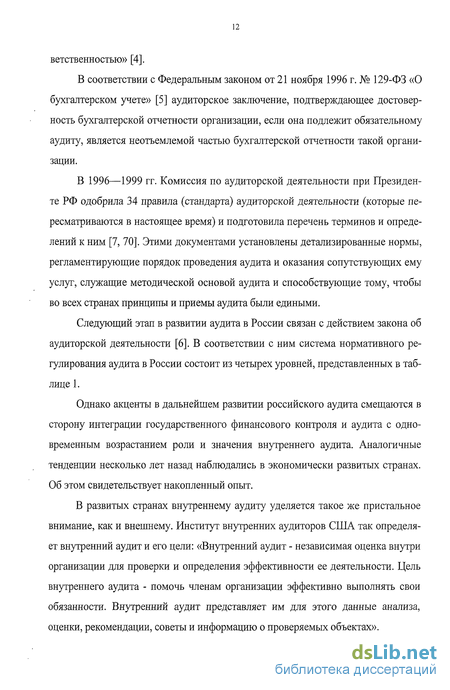 12

ветственностью» [4].

В соответствии с Федеральным законом от 21 ноября 1996 г. № 129-ФЗ «О бухгалтерском учете» [5] аудиторское заключение, подтверждающее достоверность бухгалтерской отчетности организации, если она подлежит обязательному аудиту, является неотъемлемой частью бухгалтерской отчетности такой организации.

В 1996—1999 гг. Комиссия по аудиторской деятельности при Президенте РФ одобрила 34 правила (стандарта) аудиторской деятельности (которые пересматриваются в настоящее время) и подготовила перечень терминов и определений к ним [7, 70]. Этими документами установлены детализированные нормы, регламентирующие порядок проведения аудита и оказания сопутствующих ему услуг, служащие методической основой аудита и способствующие тому, чтобы во всех странах принципы и приемы аудита были едиными.

Следующий этап в развитии аудита в России связан с действием закона об аудиторской деятельности [6]. В соответствии с ним система нормативного регулирования аудита в России состоит из четырех уровней, представленных в таблице 1.

Однако акценты в дальнейшем развитии российского аудита смещаются в сторону интеграции государственного финансового контроля и аудита с одновременным возрастанием роли и значения внутреннего аудита. Аналогичные тенденции несколько лет назад наблюдались в экономически развитых странах. Об этом свидетельствует накопленный опыт.

В развитых странах внутреннему аудиту уделяется такое же пристальное внимание, как и внешнему. Институт внутренних аудиторов США так определяет внутренний аудит и его цели: «Внутренний аудит - независимая оценка внутри организации для проверки и определения эффективности ее деятельности. Цель внутреннего аудита - помочь членам организации эффективно выполнять свои обязанности. Внутренний аудит представляет им для этого данные анализа, оценки, рекомендации, советы и информацию о проверяемых объектах».

dsLib.net
библиотека диссертаций